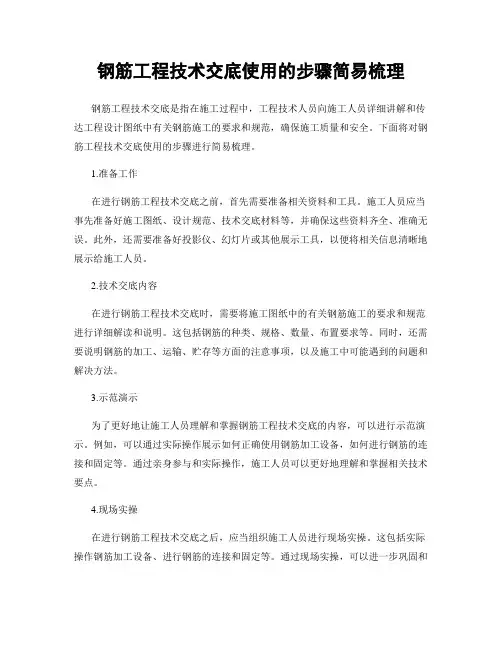 钢筋工程技术交底使用的步骤简易梳理

钢筋工程技术交底是指在施工过程中，工程技术人员向施工人员详细讲解和传达工程设计图纸中有关钢筋施工的要求和规范，确保施工质量和安全。下面将对钢筋工程技术交底使用的步骤进行简易梳理。

1.准备工作

在进行钢筋工程技术交底之前，首先需要准备相关资料和工具。施工人员应当事先准备好施工图纸、设计规范、技术交底材料等，并确保这些资料齐全、准确无误。此外，还需要准备好投影仪、幻灯片或其他展示工具，以便将相关信息清晰地展示给施工人员。

2.技术交底内容

在进行钢筋工程技术交底时，需要将施工图纸中的有关钢筋施工的要求和规范进行详细解读和说明。这包括钢筋的种类、规格、数量、布置要求等。同时，还需要说明钢筋的加工、运输、贮存等方面的注意事项，以及施工中可能遇到的问题和解决方法。

3.示范演示

为了更好地让施工人员理解和掌握钢筋工程技术交底的内容，可以进行示范演示。例如，可以通过实际操作展示如何正确使用钢筋加工设备，如何进行钢筋的连接和固定等。通过亲身参与和实际操作，施工人员可以更好地理解和掌握相关技术要点。

4.现场实操

在进行钢筋工程技术交底之后，应当组织施工人员进行现场实操。这包括实际操作钢筋加工设备、进行钢筋的连接和固定等。通过现场实操，可以进一步巩固和